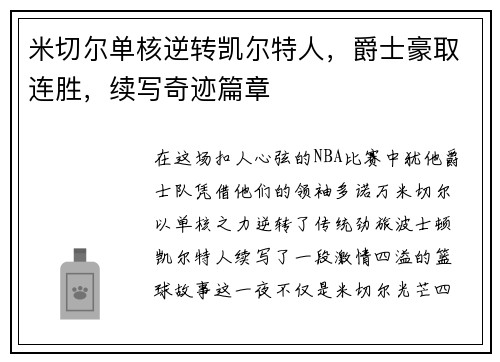 米切尔单核逆转凯尔特人，爵士豪取连胜，续写奇迹篇章

在这场扣人心弦的NBA比赛中犹他爵士队凭借他们的领袖多诺万米切尔以单核之力逆转了传统劲旅波士顿凯尔特人续写了一段激情四溢的篮球故事这一夜不仅是米切尔光芒四